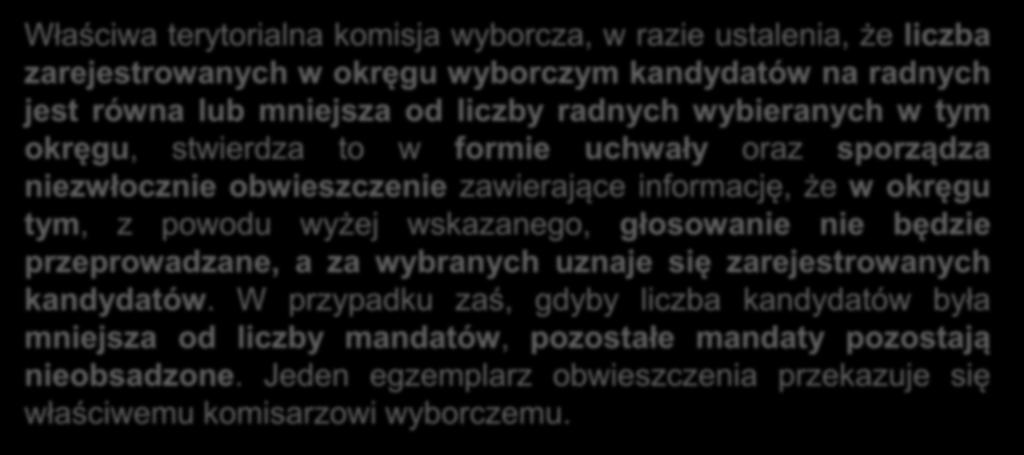 Właściwa terytorialna komisja wyborcza, w razie ustalenia, że liczba zarejestrowanych w okręgu wyborczym kandydatów na radnych jest równa lub mniejsza od liczby radnych wybieranych w tym okręgu, stwierdza to w formie uchwały oraz sporządza niezwłocznie obwieszczenie zawierające informację, że w okręgu tym, z powodu wyżej wskazanego, głosowanie nie będzie przeprowadzane, a za wybranych uznaje się zarejestrowanych kandydatów. W przypadku zaś, gdyby liczba kandydatów była mniejsza od liczby mandatów, pozostałe mandaty pozostają nieobsadzone. Jeden egzemplarz obwieszczenia przekazuje się właściwemu komisarzowi wyborczemu.